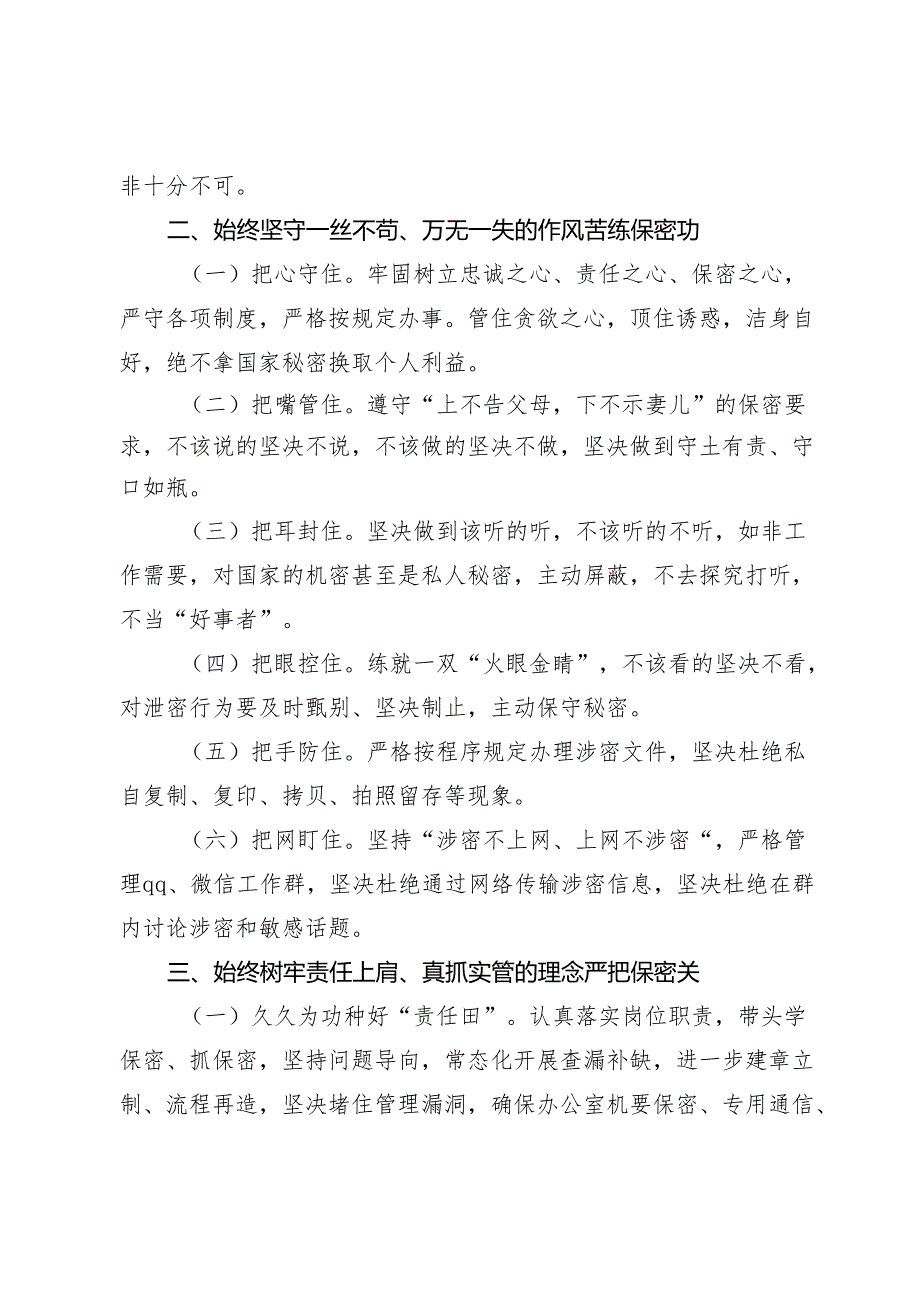 非十分不可。

二、始终坚守一丝不苟、万无一失的作风苦练保密功

（一）把心守住。牢固树立忠诚之心、责任之心、保密之心，严守各项制度，严格按规定办事。管住贪欲之心，顶住诱惑，洁身自好，绝不拿国家秘密换取个人利益。

（二）把嘴管住。遵守“上不告父母，下不示妻儿”的保密要求，不该说的坚决不说，不该做的坚决不做，坚决做到守土有责、守口如瓶。

（三）把耳封住。坚决做到该听的听，不该听的不听，如非工作需要，对国家的机密甚至是私人秘密，主动屏蔽，不去探究打听，不当“好事者”。

（四）把眼控住。练就一双“火眼金睛”，不该看的坚决不看，对泄密行为要及时甄别、坚决制止，主动保守秘密。

（五）把手防住。严格按程序规定办理涉密文件，坚决杜绝私自复制、复印、拷贝、拍照留存等现象。

（六）把网盯住。坚持“涉密不上网、上网不涉密“，严格管理qq、微信工作群，坚决杜绝通过网络传输涉密信息，坚决杜绝在群内讨论涉密和敏感话题。

三、始终树牢责任上肩、真抓实管的理念严把保密关

（一）久久为功种好“责任田”。认真落实岗位职责，带头学保密、抓保密，坚持问题导向，常态化开展查漏补缺，进一步建章立制、流程再造，坚决堵住管理漏洞，确保办公室机要保密、专用通信、